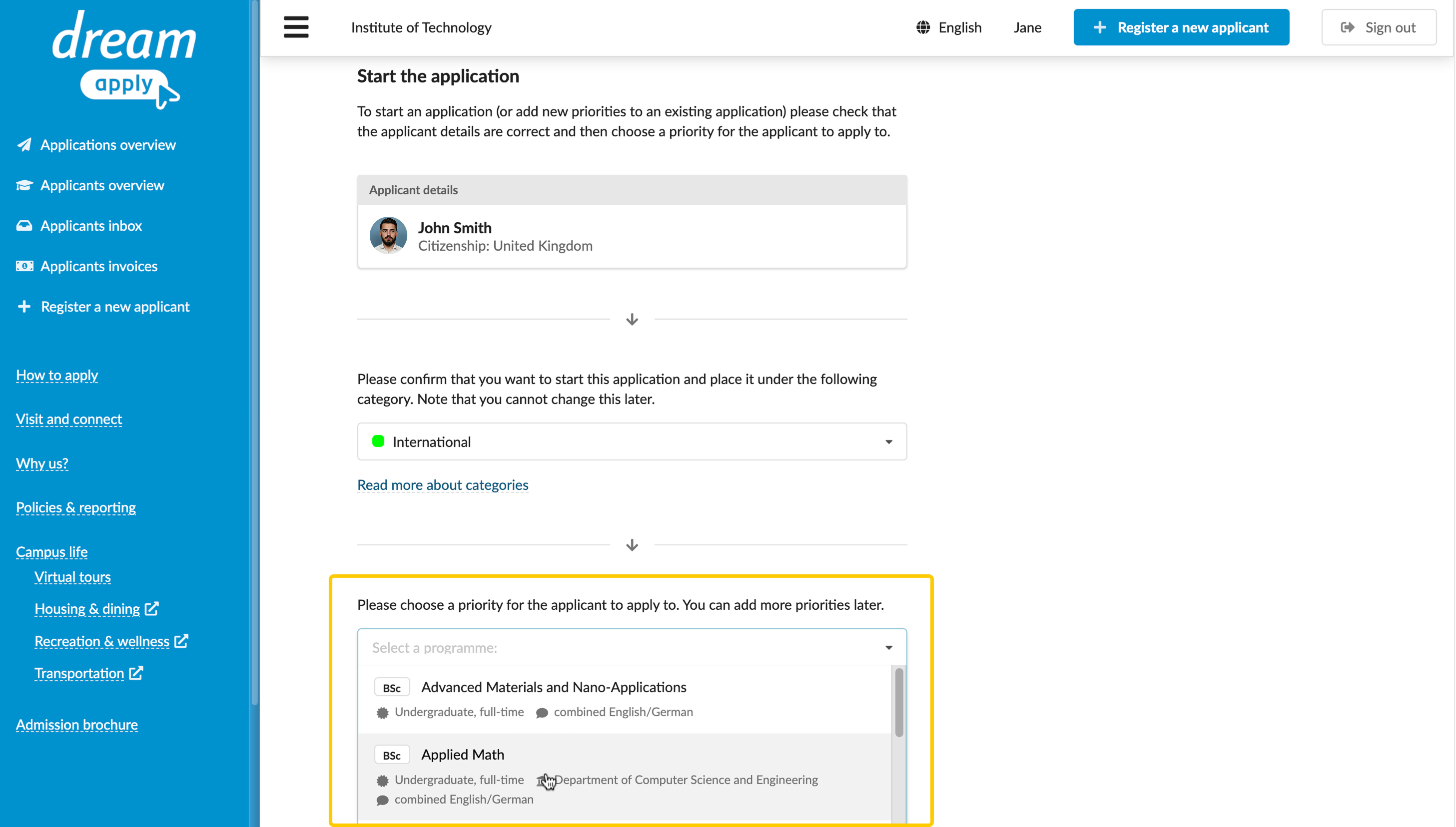 dream apply

Applications overview

Applicants overview

Applicants inbox

Applicants invoices

Register a new applicant

How to apply

Visit and connect

Why us?

Policies & reporting

Campus life

Virtual tours

Housing & dining

Recreation & wellness

Transportation

Admission brochure

Institute of Technology

English

Jane

Register a new applicant

Sign out

Start the application

To start an application (or add new priorities to an existing application) please check that the applicant details are correct and then choose a priority for the applicant to apply to.

Applicant details

John Smith
Citizenship: United Kingdom

Please confirm that you want to start this application and place it under the following category. Note that you cannot change this later.

International

Read more about categories

Please choose a priority for the applicant to apply to. You can add more priorities later.

Select a programme:

BSc Advanced Materials and Nano-Applications
Undergraduate, full-time combined English/German

BSc Applied Math
Undergraduate, full-time Department of Computer Science and Engineering
combined English/German